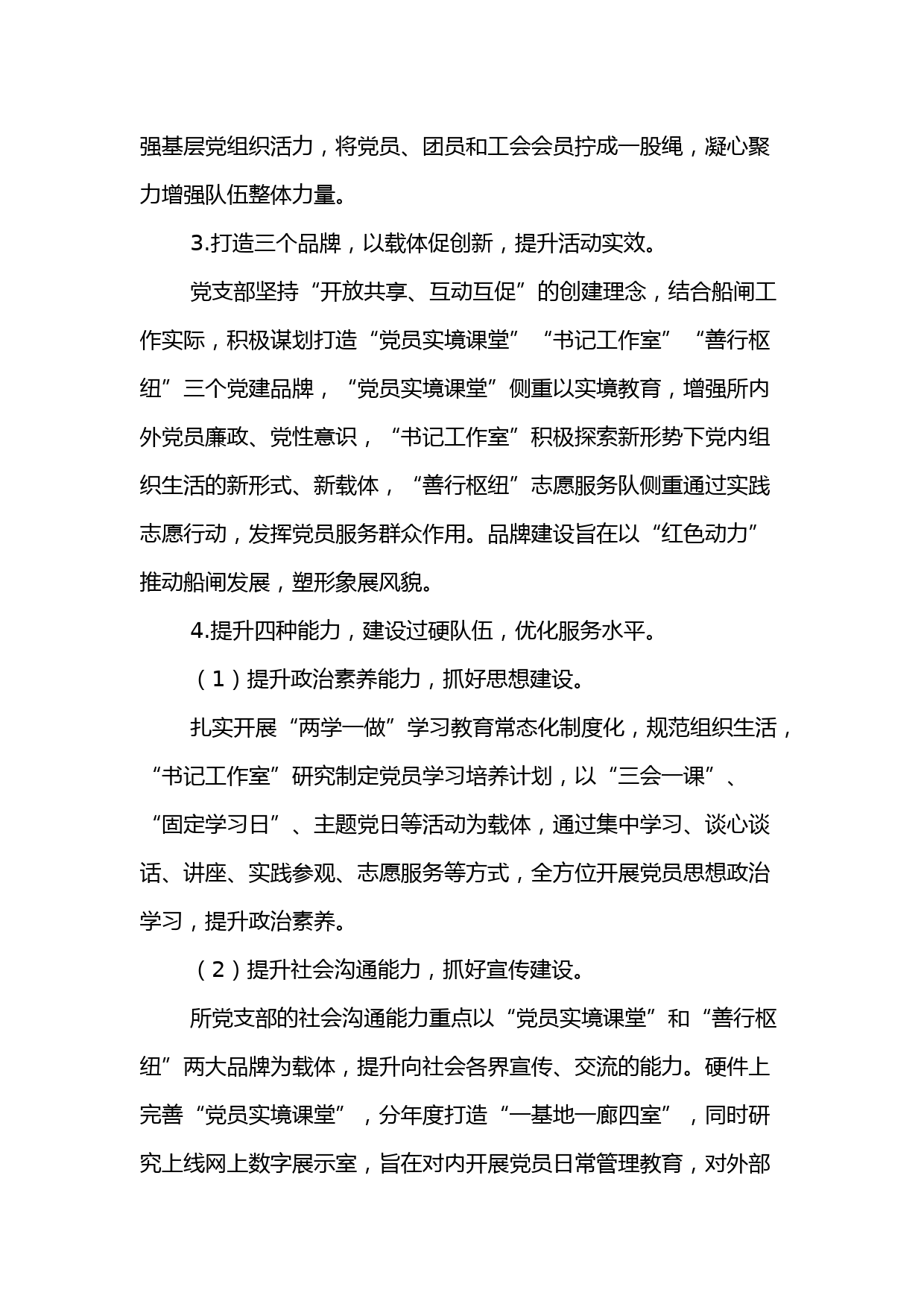 强基层党组织活力，将党员、团员和工会会员拧成一股绳，凝心聚力增强队伍整体力量。

3.打造三个品牌，以载体促创新，提升活动实效。

党支部坚持“开放共享、互动互促”的创建理念，结合船闸工作实际，积极谋划打造“党员实境课堂”“书记工作室”“善行枢纽”三个党建品牌，“党员实境课堂”侧重以实境教育，增强所内外党员廉政、党性意识，“书记工作室”积极探索新形势下党内组织生活的新形式、新载体，“善行枢纽”志愿服务队侧重通过实践志愿行动，发挥党员服务群众作用。品牌建设旨在以“红色动力”推动船闸发展，塑形象展风貌。

4.提升四种能力，建设过硬队伍，优化服务水平。

（1）提升政治素养能力，抓好思想建设。

扎实开展“两学一做”学习教育常态化制度化，规范组织生活，“书记工作室”研究制定党员学习培养计划，以“三会一课”、“固定学习日”、主题党日等活动为载体，通过集中学习、谈心谈话、讲座、实践参观、志愿服务等方式，全方位开展党员思想政治学习，提升政治素养。

（2）提升社会沟通能力，抓好宣传建设。

所党支部的社会沟通能力重点以“党员实境课堂”和“善行枢纽”两大品牌为载体，提升向社会各界宣传、交流的能力。硬件上完善“党员实境课堂”，分年度打造“一基地一廊四室”，同时研究上线网上数字展示室，旨在对内开展党员日常管理教育，对外部